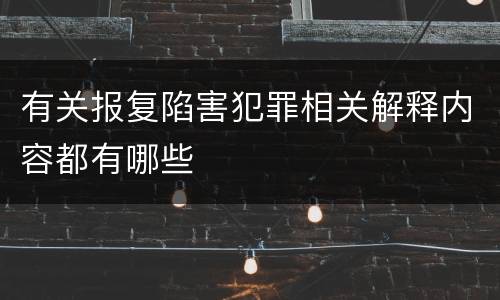 有关报复陷害犯罪相关解释内容都有哪些